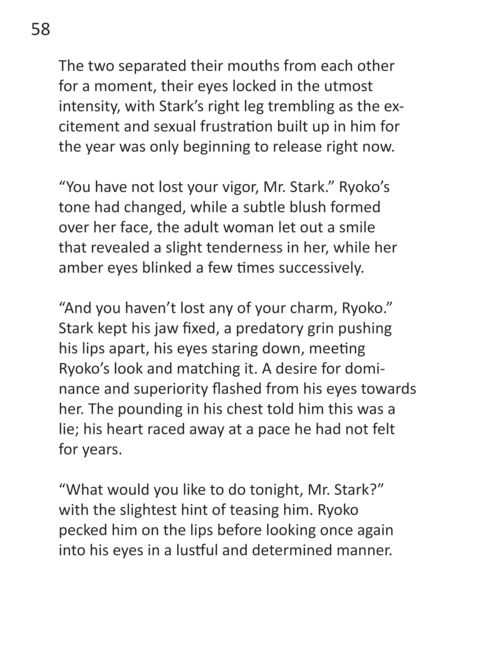 58

The two separated their mouths from each other for a moment, their eyes locked in the utmost intensity, with Stark's right leg trembling as the excitement and sexual frustration built up in him for the year was only beginning to release right now.

"You have not lost your vigor, Mr. Stark." Ryoko's tone had changed, while a subtle blush formed over her face, the adult woman let out a smile that revealed a slight tenderness in her, while her amber eyes blinked a few times successively.

"And you haven't lost any of your charm, Ryoko." Stark kept his jaw fixed, a predatory grin pushing his lips apart, his eyes staring down, meeting Ryoko's look and matching it. A desire for dominance and superiority flashed from his eyes towards her. The pounding in his chest told him this was a lie; his heart raced away at a pace he had not felt for years.

"What would you like to do tonight, Mr. Stark?" with the slightest hint of teasing him. Ryoko pecked him on the lips before looking once again into his eyes in a lustful and determined manner.